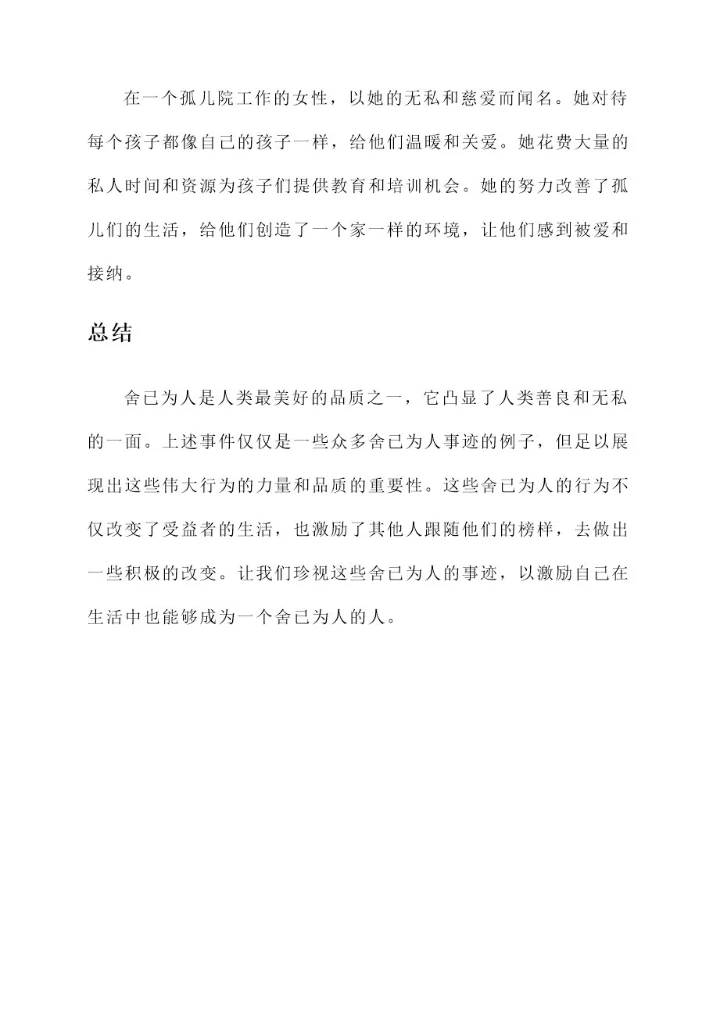 在一个孤儿院工作的女性，以她的无私和慈爱而闻名。她对待每个孩子都像自己的孩子一样，给他们温暖和关爱。她花费大量的私人时间和资源为孩子们提供教育和培训机会。她的努力改善了孤儿们的生活，给他们创造了一个家一样的环境，让他们感到被爱和接纳。

总结

舍已为人是人类最美好的品质之一，它凸显了人类善良和无私的一面。上述事件仅仅是一些众多舍已为人事迹的例子，但足以展现出这些伟大行为的力量和品质的重要性。这些舍已为人的行为不仅改变了受益者的生活，也激励了其他人跟随他们的榜样，去做出一些积极的改变。让我们珍视这些舍已为人的事迹，以激励自己在生活中也能够成为一个舍已为人的人。